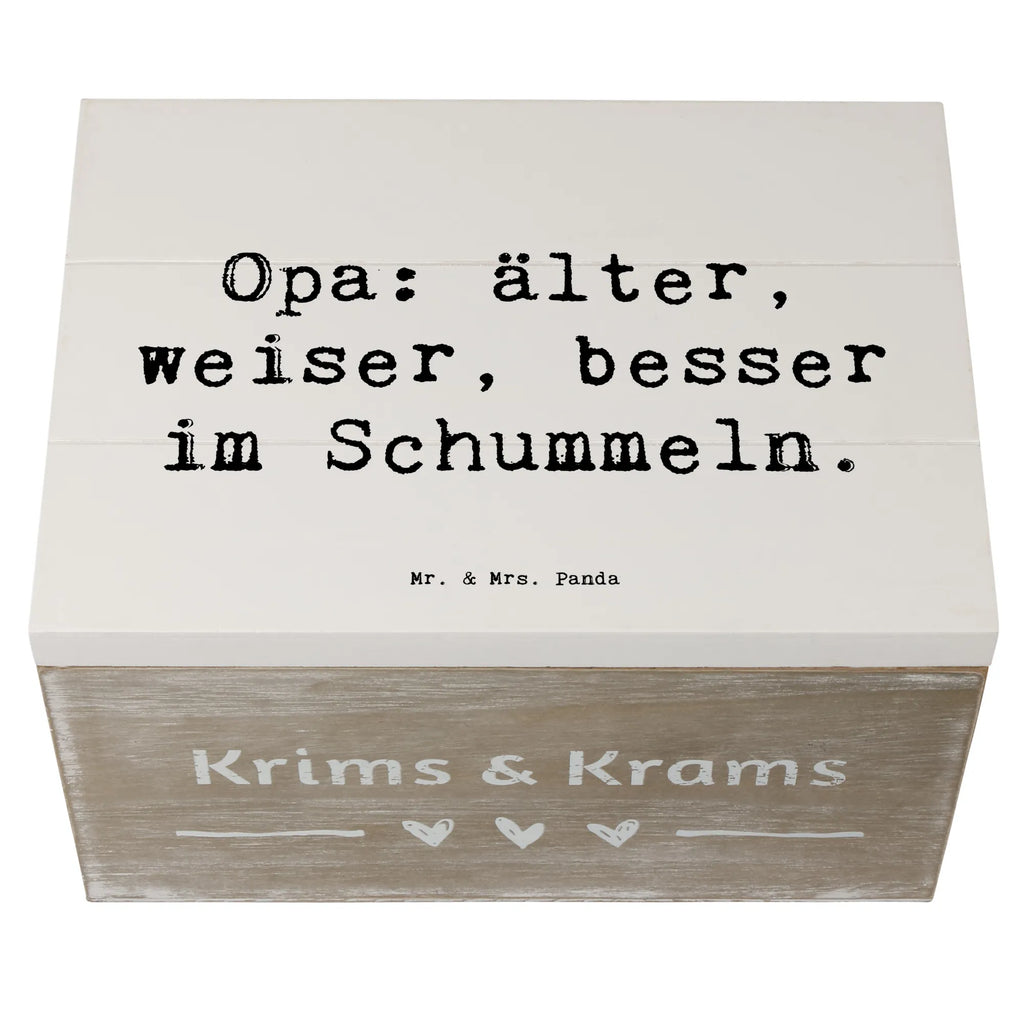 Opa: älter, weiser, besser im Schummeln.

Mr. & Mrs. Panda

Krims & Krams